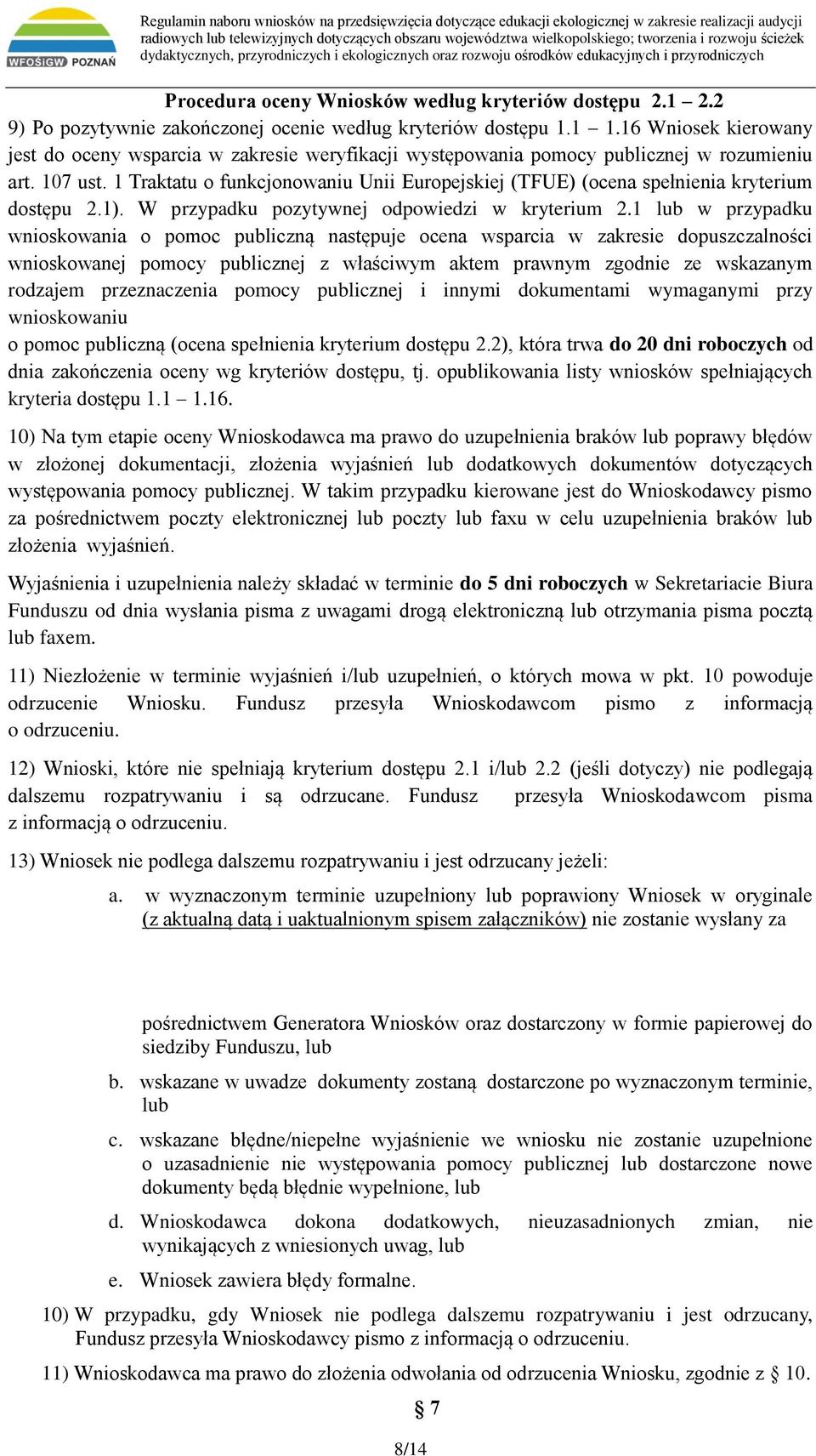 WFOŚiGW POZNAŃ

Regulamin naboru wniosków na przedsięwzięcia dotyczące edukacji ekologicznej w zakresie realizacji audycji radiowych lub telewizyjnych dotyczących obszaru województwa wielkopolskiego; tworzenia i rozwoju ścieżek dydaktycznych, przyrodniczych i ekologicznych oraz rozwoju ośrodków edukacyjnych i przyrodniczych

Procedura oceny Wniosków według kryteriów dostępu 2.1 – 2.2

9) Po pozytywnie zakończonej ocenie według kryteriów dostępu 1.1 – 1.16 Wniosek kierowany jest do oceny wsparcia w zakresie weryfikacji występowania pomocy publicznej w rozumieniu art. 107 ust. 1 Traktatu o funkcjonowaniu Unii Europejskiej (TFUE) (ocena spełnienia kryterium dostępu 2.1). W przypadku pozytywnej odpowiedzi w kryterium 2.1 lub w przypadku wnioskowania o pomoc publiczną następuje ocena wsparcia w zakresie dopuszczalności wnioskowanej pomocy publicznej z właściwym aktem prawnym zgodnie ze wskazanym rodzajem przeznaczenia pomocy publicznej i innymi dokumentami wymaganymi przy wnioskowaniu
o pomoc publiczną (ocena spełnienia kryterium dostępu 2.2), która trwa do 20 dni roboczych od dnia zakończenia oceny wg kryteriów dostępu, tj. opublikowania listy wniosków spełniających kryteria dostępu 1.1 – 1.16.

10) Na tym etapie oceny Wnioskodawca ma prawo do uzupełnienia braków lub poprawy błędów w złożonej dokumentacji, złożenia wyjaśnień lub dodatkowych dokumentów dotyczących występowania pomocy publicznej. W takim przypadku kierowane jest do Wnioskodawcy pismo za pośrednictwem poczty elektronicznej lub poczty lub faxu w celu uzupełnienia braków lub złożenia wyjaśnień.

Wyjaśnienia i uzupełnienia należy składać w terminie do 5 dni roboczych w Sekretariacie Biura Funduszu od dnia wysłania pisma z uwagami drogą elektroniczną lub otrzymania pisma pocztą lub faxem.

11) Niezłożenie w terminie wyjaśnień i/lub uzupełnień, o których mowa w pkt. 10 powoduje odrzucenie Wniosku. Fundusz przesyła Wnioskodawcom pismo z informacją o odrzuceniu.

12) Wnioski, które nie spełniają kryterium dostępu 2.1 i/lub 2.2 (jeśli dotyczy) nie podlegają dalszemu rozpatrywaniu i są odrzucane. Fundusz przesyła Wnioskodawcom pisma z informacją o odrzuceniu.

13) Wniosek nie podlega dalszemu rozpatrywaniu i jest odrzucany jeżeli:

a. w wyznaczonym terminie uzupełniony lub poprawiony Wniosek w oryginale (z aktualną datą i uaktualnionym spisem załączników) nie zostanie wysłany za pośrednictwem Generatora Wniosków oraz dostarczony w formie papierowej do siedziby Funduszu, lub

b. wskazane w uwadze dokumenty zostaną dostarczone po wyznaczonym terminie, lub

c. wskazane błędne/niepełne wyjaśnienie we wniosku nie zostanie uzupełnione o uzasadnienie nie występowania pomocy publicznej lub dostarczone nowe dokumenty będą błędnie wypełnione, lub

d. Wnioskodawca dokona dodatkowych, nieuzasadnionych zmian, nie wynikających z wniesionych uwag, lub

e. Wniosek zawiera błędy formalne.

10) W przypadku, gdy Wniosek nie podlega dalszemu rozpatrywaniu i jest odrzucany, Fundusz przesyła Wnioskodawcy pismo z informacją o odrzuceniu.

11) Wnioskodawca ma prawo do złożenia odwołania od odrzucenia Wniosku, zgodnie z § 10.

§ 7

8/14